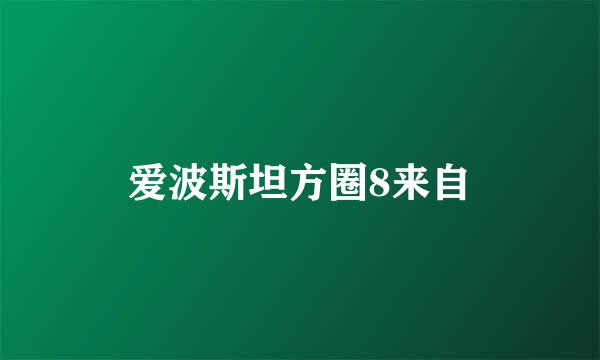 爱波斯坦方圈8来自